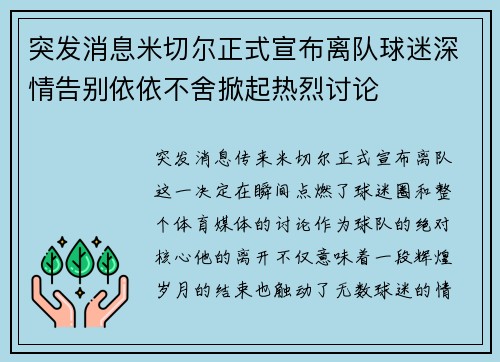 突发消息米切尔正式宣布离队球迷深情告别依依不舍掀起热烈讨论

突发消息传来米切尔正式宣布离队这一决定在瞬间点燃了球迷圈和整个体育媒体的讨论作为球队的绝对核心他的离开不仅意味着一段辉煌岁月的结束也触动了无数球迷的情